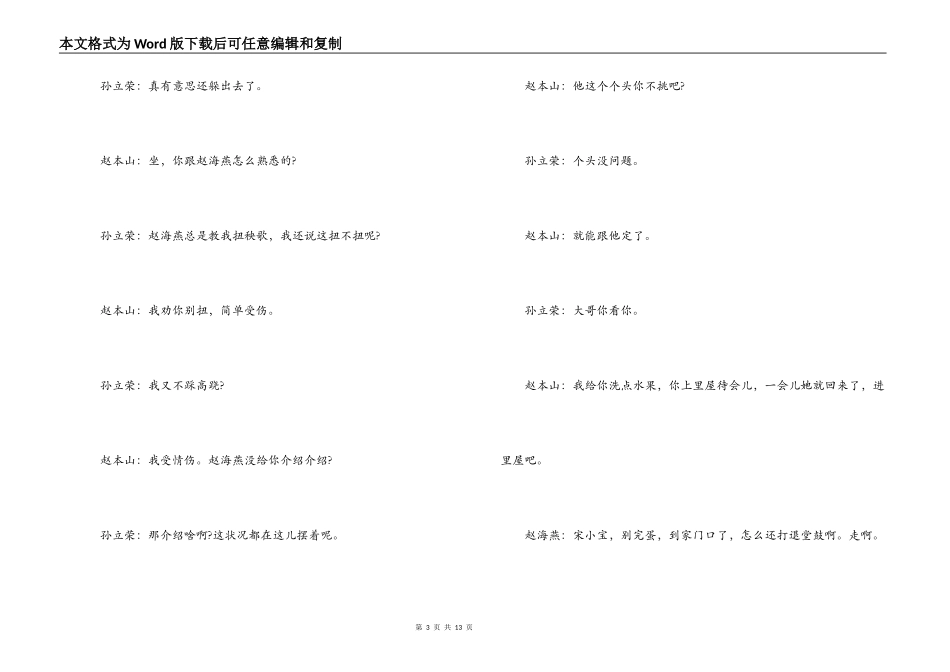 本文格式为Word版下载后可任意编辑和复制

孙立荣：真有意思还躲出去了。

赵本山：坐，你跟赵海燕怎么熟悉的?

孙立荣：赵海燕总是教我扭秧歌，我还说这扭不扭呢?

赵本山：我劝你别扭，简单受伤。

孙立荣：我又不踩高跷?

赵本山：我受情伤。赵海燕没给你介绍介绍?

孙立荣：那介绍啥啊?这状况都在这儿摆着呢。

赵本山：他这个个头你不挑吧?

孙立荣：个头没问题。

赵本山：就能跟他定了。

孙立荣：大哥你看你。

赵本山：我给你洗点水果，你上里屋待会儿，一会儿她就回来了，进里屋吧。

赵海燕：宋小宝，别完蛋，到家门口了，怎么还打退堂鼓啊。走啊。

第 3 页 共 13 页